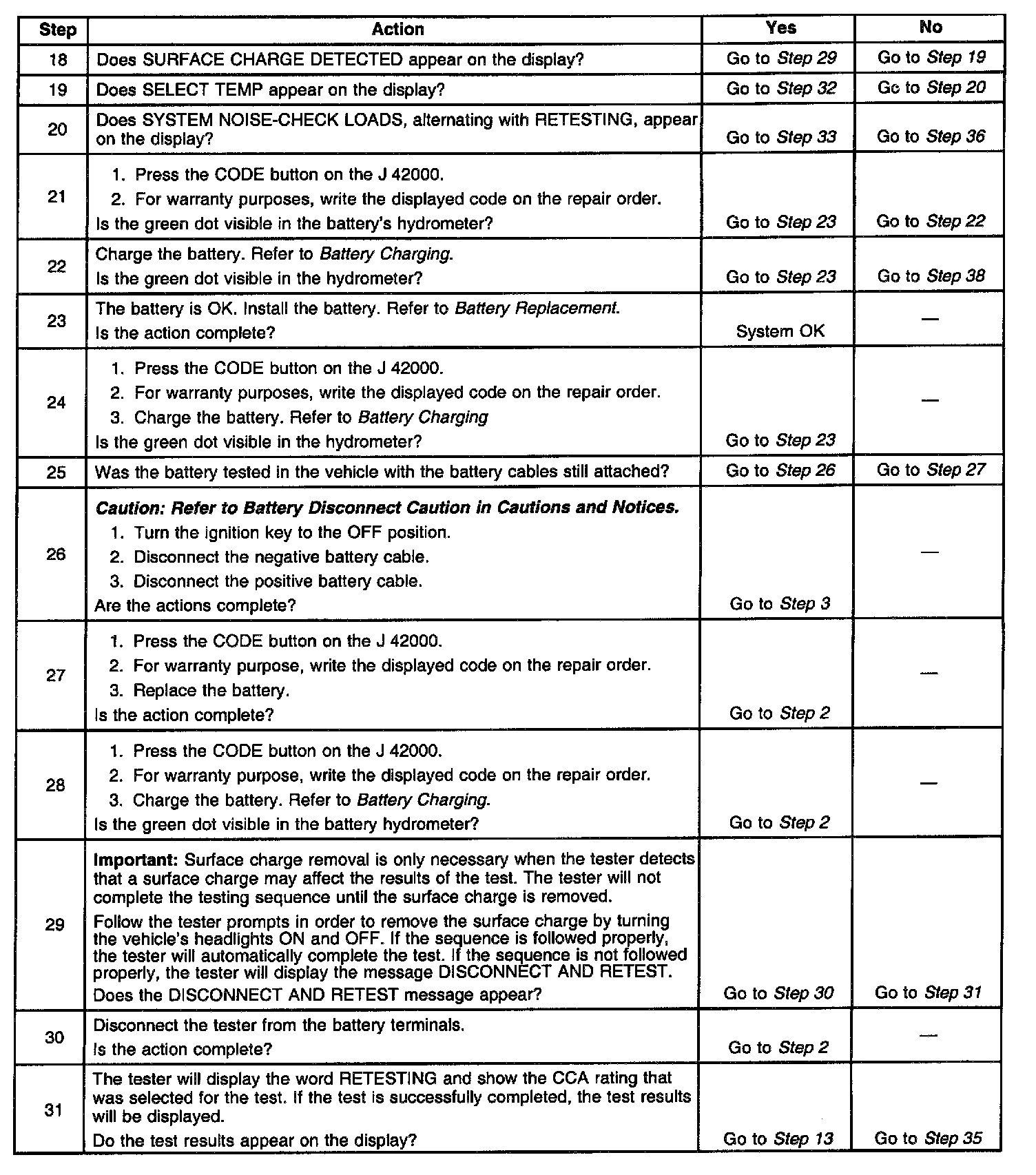 | Step | Action | Yes | No |
|---|---|---|---|
| 18 | Does SURFACE CHARGE DETECTED appear on the display? | Go to Step 29 | Go to Step 19 |
| 19 | Does SELECT TEMP appear on the display? | Go to Step 32 | Go to Step 20 |
| 20 | Does SYSTEM NOISE-CHECK LOADS, alternating with RETESTING, appear on the display? | Go to Step 33 | Go to Step 36 |
| 21 | 1. Press the CODE button on the J 42000. 2. For warranty purposes, write the displayed code on the repair order. Is the green dot visible in the battery's hydrometer? | Go to Step 23 | Go to Step 22 |
| 22 | Charge the battery. Refer to Battery Charging. Is the green dot visible in the hydrometer? | Go to Step 23 | Go to Step 38 |
| 23 | The battery is OK. Install the battery. Refer to Battery Replacement. Is the action complete? | System OK | — |
| 24 | 1. Press the CODE button on the J 42000. 2. For warranty purposes, write the displayed code on the repair order. 3. Charge the battery. Refer to Battery Charging Is the green dot visible in the hydrometer? | Go to Step 23 | — |
| 25 | Was the battery tested in the vehicle with the battery cables still attached? | Go to Step 26 | Go to Step 27 |
| 26 | Caution: Refer to Battery Disconnect Caution in Cautions and Notices. 1. Turn the ignition key to the OFF position. 2. Disconnect the negative battery cable. 3. Disconnect the positive battery cable. Are the actions complete? | Go to Step 3 | — |
| 27 | 1. Press the CODE button on the J 42000. 2. For warranty purpose, write the displayed code on the repair order. 3. Replace the battery. Is the action complete? | Go to Step 2 | — |
| 28 | 1. Press the CODE button on the J 42000. 2. For warranty purpose, write the displayed code on the repair order. 3. Charge the battery. Refer to Battery Charging. Is the green dot visible in the battery hydrometer? | Go to Step 2 | — |
| 29 | Important: Surface charge removal is only necessary when the tester detects that a surface charge may affect the results of the test. The tester will not complete the testing sequence until the surface charge is removed. Follow the tester prompts in order to remove the surface charge by turning the vehicle's headlights ON and OFF. If the sequence is followed properly, the tester will automatically complete the test. If the sequence is not followed properly, the tester will display the message DISCONNECT AND RETEST. Does the DISCONNECT AND RETEST message appear? | Go to Step 30 | Go to Step 31 |
| 30 | Disconnect the tester from the battery terminals. Is the action complete? | Go to Step 2 | — |
| 31 | The tester will display the word RETESTING and show the CCA rating that was selected for the test. If the test is successfully completed, the test results will be displayed. Do the test results appear on the display? | Go to Step 13 | Go to Step 35 |